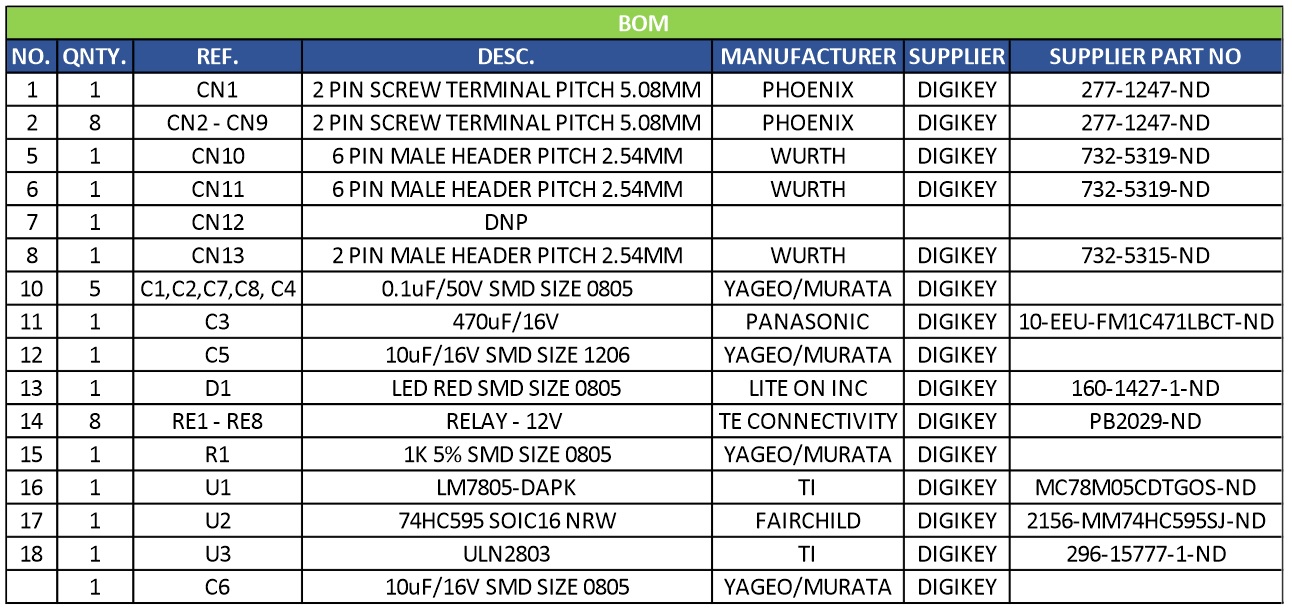 BOM

| NO. | QNTY. | REF. | DESC. | MANUFACTURER | SUPPLIER | SUPPLIER PART NO |
|---|---|---|---|---|---|---|
| 1 | 1 | CN1 | 2 PIN SCREW TERMINAL PITCH 5.08MM | PHOENIX | DIGIKEY | 277-1247-ND |
| 2 | 8 | CN2 - CN9 | 2 PIN SCREW TERMINAL PITCH 5.08MM | PHOENIX | DIGIKEY | 277-1247-ND |
| 5 | 1 | CN10 | 6 PIN MALE HEADER PITCH 2.54MM | WURTH | DIGIKEY | 732-5319-ND |
| 6 | 1 | CN11 | 6 PIN MALE HEADER PITCH 2.54MM | WURTH | DIGIKEY | 732-5319-ND |
| 7 | 1 | CN12 | DNP | | | |
| 8 | 1 | CN13 | 2 PIN MALE HEADER PITCH 2.54MM | WURTH | DIGIKEY | 732-5315-ND |
| 10 | 5 | C1,C2,C7,C8, C4 | 0.1uF/50V SMD SIZE 0805 | YAGEO/MURATA | DIGIKEY | |
| 11 | 1 | C3 | 470uF/16V | PANASONIC | DIGIKEY | 10-EEU-FM1C471LBCT-ND |
| 12 | 1 | C5 | 10uF/16V SMD SIZE 1206 | YAGEO/MURATA | DIGIKEY | |
| 13 | 1 | D1 | LED RED SMD SIZE 0805 | LITE ON INC | DIGIKEY | 160-1427-1-ND |
| 14 | 8 | RE1 - RE8 | RELAY - 12V | TE CONNECTIVITY | DIGIKEY | PB2029-ND |
| 15 | 1 | R1 | 1K 5% SMD SIZE 0805 | YAGEO/MURATA | DIGIKEY | |
| 16 | 1 | U1 | LM7805-DAPK | TI | DIGIKEY | MC78M05CDTGOS-ND |
| 17 | 1 | U2 | 74HC595 SOIC16 NRW | FAIRCHILD | DIGIKEY | 2156-MM74HC595SJ-ND |
| 18 | 1 | U3 | ULN2803 | TI | DIGIKEY | 296-15777-1-ND |
| | 1 | C6 | 10uF/16V SMD SIZE 0805 | YAGEO/MURATA | DIGIKEY | |